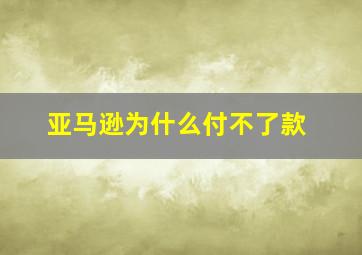 亚马逊为什么付不了款